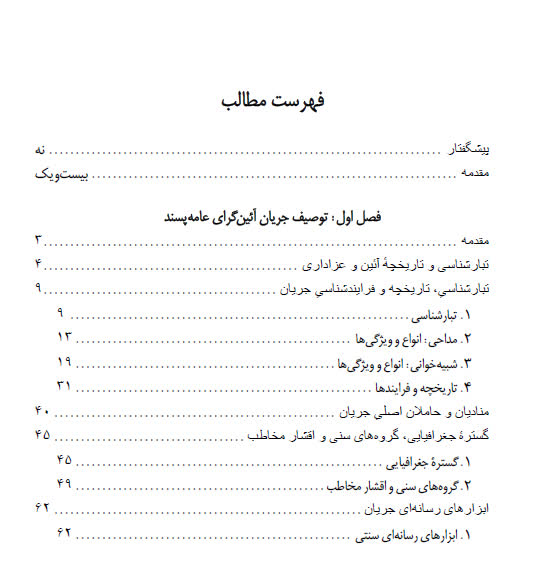 فهرست مطالب

پیشگفتار ........................................ نه
مقدمه ........................................ بیست‌ویک

فصل اول: توصیف جریان آئین‌گرای عامه‌پسند

مقدمه ........................................ ۳
تبارشناسی و تاریخچهٔ آئین و عزاداری ........................................ ۴
تبارشناسی، تاریخچه و فرایندشناسی جریان ........................................ ۹
۱. تبارشناسی ........................................ ۹
۲. مداحی: انواع و ویژگی‌ها ........................................ ۱۳
۳. شبیه‌خوانی: انواع و ویژگی‌ها ........................................ ۱۹
۴. تاریخچه و فرایندها ........................................ ۳۱
منادیان و حاملان اصلی جریان ........................................ ۴۰
گسترهٔ جغرافیایی، گروه‌های سنی و اقشار مخاطب ........................................ ۴۵
۱. گسترهٔ جغرافیایی ........................................ ۴۵
۲. گروه‌های سنی و اقشار مخاطب ........................................ ۴۹
ابزارهای رسانه‌ای جریان ........................................ ۶۲
۱. ابزارهای رسانه‌ای سنتی ........................................ ۶۲